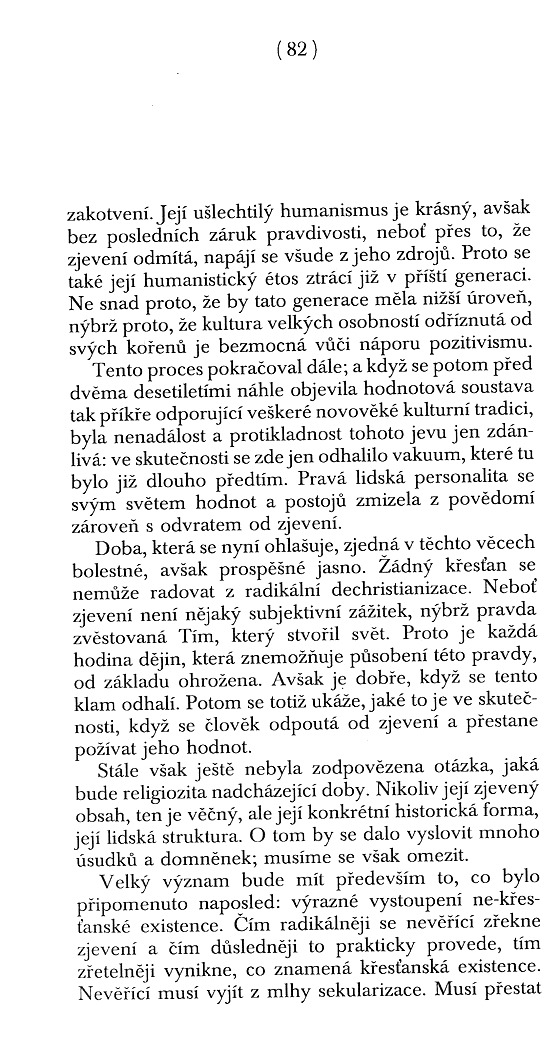 ( 82 )

zakotvení. Její ušlechtilý humanismus je krásný, avšak bez posledních záruk pravdivosti, neboť přes to, že zjevení odmítá, napájí se všude z jeho zdrojů. Proto se také její humanistický étos ztrácí již v příští generaci. Ne snad proto, že by tato generace měla nižší úroveň, nýbrž proto, že kultura velkých osobností odříznutá od svých kořenů je bezmocná vůči náporu pozitivismu.

Tento proces pokračoval dále; a když se potom před dvěma desetiletími náhle objevila hodnotová soustava tak příkře odporující veškeré novověké kulturní tradici, byla nenadálost a protikladnost tohoto jevu jen zdánlivá: ve skutečnosti se zde jen odhalilo vakuum, které tu bylo již dlouho předtím. Pravá lidská personalita se svým světem hodnot a postojů zmizela z povědomí zároveň s odvratem od zjevení.

Doba, která se nyní ohlašuje, zjedná v těchto věcech bolestné, avšak prospěšné jasno. Žádný křesťan se nemůže radovat z radikální dechristianizace. Neboť zjevení není nějaký subjektivní zážitek, nýbrž pravda zvěstovaná Tím, který stvořil svět. Proto je každá hodina dějin, která znemožňuje působení této pravdy, od základu ohrožena. Avšak je dobře, když se tento klam odhalí. Potom se totiž ukáže, jaké to je ve skutečnosti, když se člověk odpoutá od zjevení a přestane požívat jeho hodnot.

Stále však ještě nebyla zodpovězena otázka, jaká bude religiozita nadcházející doby. Nikoliv její zjevený obsah, ten je věčný, ale její konkrétní historická forma, její lidská struktura. O tom by se dalo vyslovit mnoho úsudků a domněnek; musíme se však omezit.

Velký význam bude mít především to, co bylo připomenuto naposled: výrazné vystoupení ne-křesťanské existence. Čím radikálněji se nevěřící zřekne zjevení a čím důsledněji to prakticky provede, tím zřetelněji vynikne, co znamená křesťanská existence. Nevěřící musí vyjít z mlhy sekularizace. Musí přestat